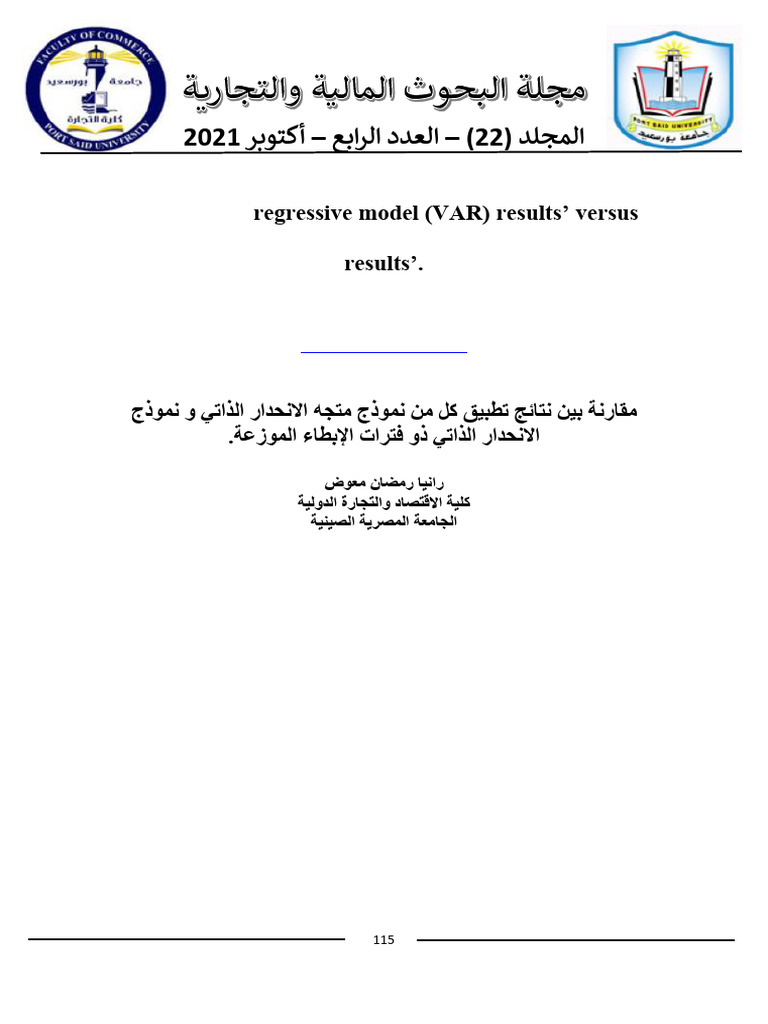 FACULTY OF COMMERCE
جامعة بورسعيد
كلية التجارة
PORT SAID UNIVERSITY

مجلة البحوث المالية والتجارية
المجلد (22) – العدد الرابع – أكتوبر 2021

PORT SAID UNIVERSITY
جامعة بورسعيد

regressive model (VAR) results' versus

results'.

مقارنة بين نتائج تطبيق كل من نموذج متجه الانحدار الذاتي و نموذج الانحدار الذاتي ذو فترات الإبطاء الموزعة.

رانيا رمضان معوض
كلية الاقتصاد والتجارة الدولية
الجامعة المصرية الصينية

115